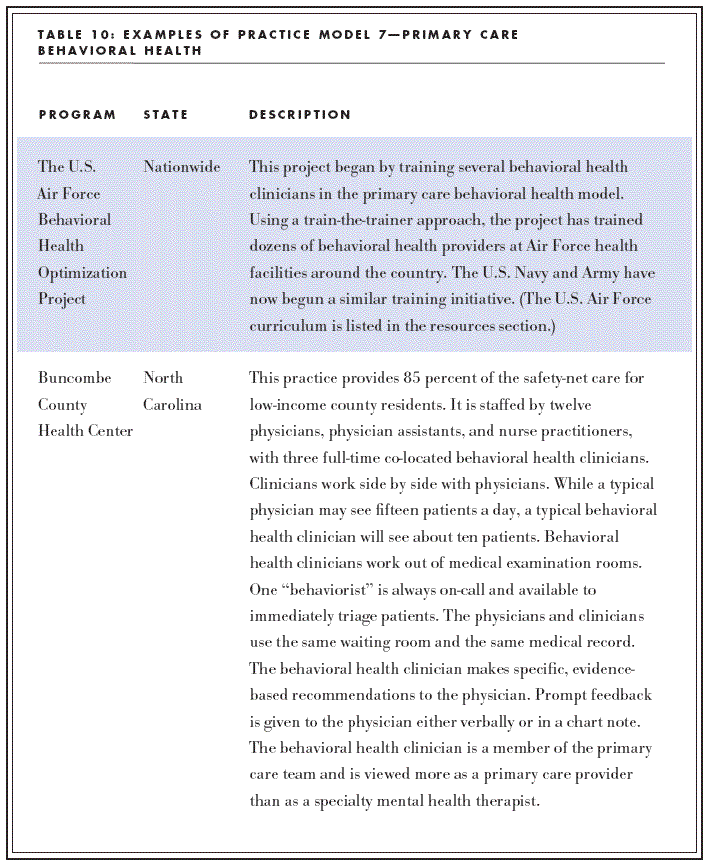 TABLE 10: EXAMPLES OF PRACTICE MODEL 7—PRIMARY CARE BEHAVIORAL HEALTH

| PROGRAM | STATE | DESCRIPTION |
|---|---|---|
| The U.S. Air Force Behavioral Health Optimization Project | Nationwide | This project began by training several behavioral health clinicians in the primary care behavioral health model. Using a train-the-trainer approach, the project has trained dozens of behavioral health providers at Air Force health facilities around the country. The U.S. Navy and Army have now begun a similar training initiative. (The U.S. Air Force curriculum is listed in the resources section.) |
| Buncombe County Health Center | North Carolina | This practice provides 85 percent of the safety-net care for low-income county residents. It is staffed by twelve physicians, physician assistants, and nurse practitioners, with three full-time co-located behavioral health clinicians. Clinicians work side by side with physicians. While a typical physician may see fifteen patients a day, a typical behavioral health clinician will see about ten patients. Behavioral health clinicians work out of medical examination rooms. One "behaviorist" is always on-call and available to immediately triage patients. The physicians and clinicians use the same waiting room and the same medical record. The behavioral health clinician makes specific, evidence-based recommendations to the physician. Prompt feedback is given to the physician either verbally or in a chart note. The behavioral health clinician is a member of the primary care team and is viewed more as a primary care provider than as a specialty mental health therapist. |